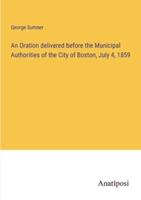 George Sumner

An Oration delivered before the Municipal Authorities of the City of Boston, July 4, 1859

Anatiposi